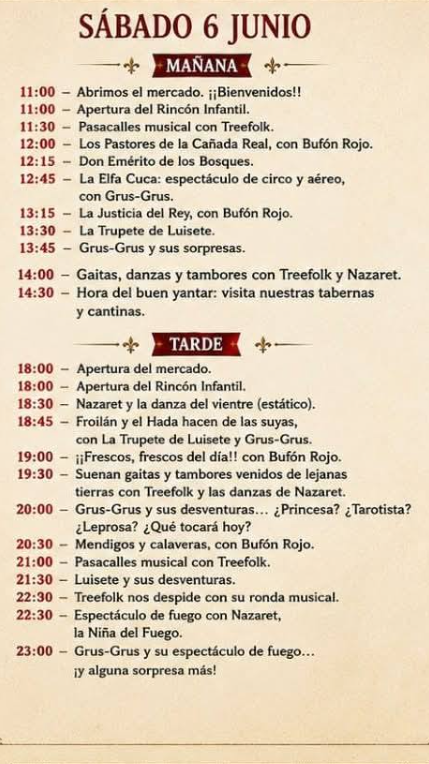 SÁBADO 6 JUNIO

MAÑANA

11:00 – Abrimos el mercado. ¡¡Bienvenidos!!
11:00 – Apertura del Rincón Infantil.
11:30 – Pasacalles musical con Treefolk.
12:00 – Los Pastores de la Cañada Real, con Bufón Rojo.
12:15 – Don Emérito de los Bosques.
12:45 – La Elfa Cuca: espectáculo de circo y aéreo, con Grus-Grus.
13:15 – La Justicia del Rey, con Bufón Rojo.
13:30 – La Trupete de Luisete.
13:45 – Grus-Grus y sus sorpresas.

14:00 – Gaitas, danzas y tambores con Treefolk y Nazaret.
14:30 – Hora del buen yantar: visita nuestras tabernas y cantinas.

TARDE

18:00 – Apertura del mercado.
18:00 – Apertura del Rincón Infantil.
18:30 – Nazaret y la danza del vientre (estático).
18:45 – Froilán y el Hada hacen de las suyas, con La Trupete de Luisete y Grus-Grus.
19:00 – ¡¡Frescos, frescos del día!! con Bufón Rojo.
19:30 – Suenan gaitas y tambores venidos de lejanas tierras con Treefolk y las danzas de Nazaret.
20:00 – Grus-Grus y sus desventuras... ¿Princesa? ¿Tarotista? ¿Leprosa? ¿Qué tocará hoy?
20:30 – Mendigos y calaveras, con Bufón Rojo.
21:00 – Pasacalles musical con Treefolk.
21:30 – Luisete y sus desventuras.
22:30 – Treefolk nos despide con su ronda musical.
22:30 – Espectáculo de fuego con Nazaret, la Niña del Fuego.
23:00 – Grus-Grus y su espectáculo de fuego... ¡y alguna sorpresa más!